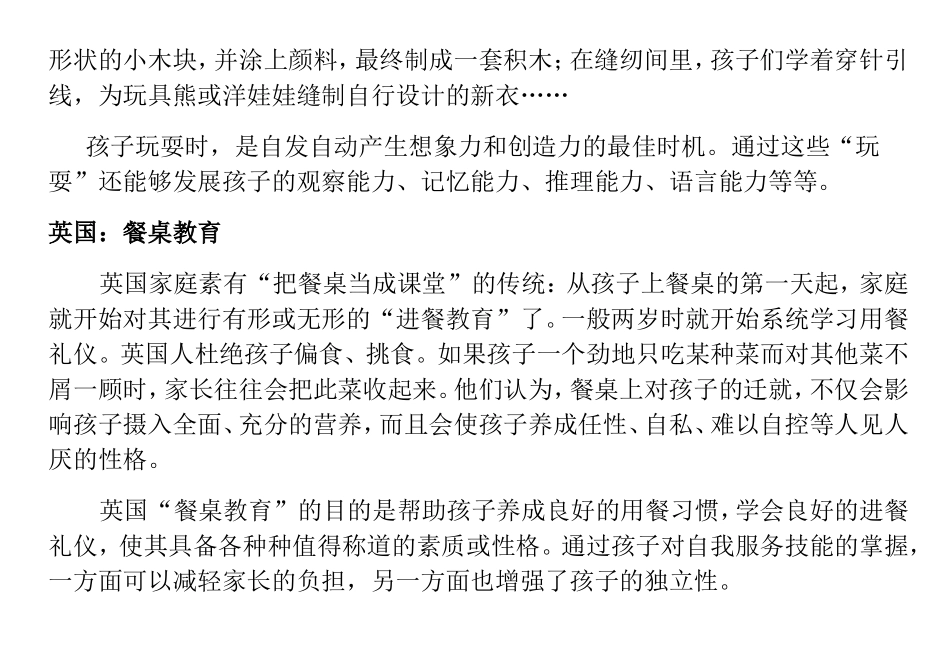 形状的小木块，并涂上颜料，最终制成一套积木；在缝纫间里，孩子们学着穿针引线，为玩具熊或洋娃娃缝制自行设计的新衣……

孩子玩耍时，是自发自动产生想象力和创造力的最佳时机。通过这些“玩耍”还能够发展孩子的观察能力、记忆能力、推理能力、语言能力等等。

英国：餐桌教育

英国家庭素有“把餐桌当成课堂”的传统：从孩子上餐桌的第一天起，家庭就开始对其进行有形或无形的“进餐教育”了。一般两岁时就开始系统学习用餐礼仪。英国人杜绝孩子偏食、挑食。如果孩子一个劲地只吃某种菜而对其他菜不屑一顾时，家长往往会把此菜收起来。他们认为，餐桌上对孩子的迁就，不仅会影响孩子摄入全面、充分的营养，而且会使孩子养成任性、自私、难以自控等人见人厌的性格。

英国“餐桌教育”的目的是帮助孩子养成良好的用餐习惯，学会良好的进餐礼仪，使其具备各种种值得称道的素质或性格。通过孩子对自我服务技能的掌握，一方面可以减轻家长的负担，另一方面也增强了孩子的独立性。